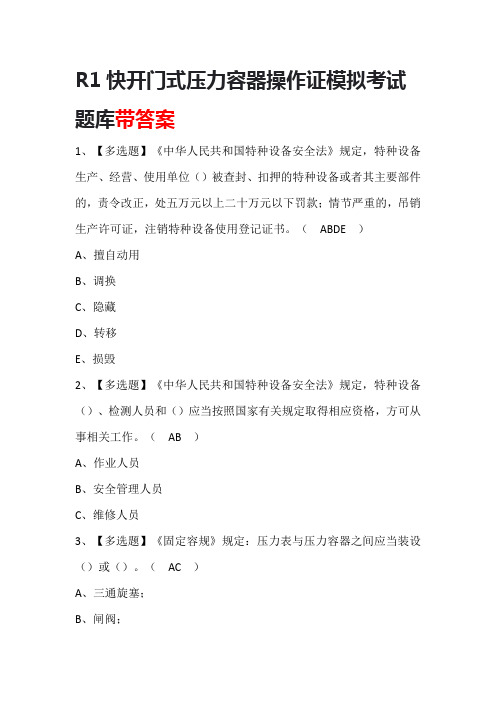 R1 快开门式压力容器操作证模拟考试题库带答案

1、【多选题】《中华人民共和国特种设备安全法》规定，特种设备生产、经营、使用单位（）被查封、扣押的特种设备或者其主要部件的，责令改正，处五万元以上二十万元以下罚款；情节严重的，吊销生产许可证，注销特种设备使用登记证书。（ ABDE ）

A、擅自动用

B、调换

C、隐藏

D、转移

E、损毁

2、【多选题】《中华人民共和国特种设备安全法》规定，特种设备（）、检测人员和（）应当按照国家有关规定取得相应资格，方可从事相关工作。（ AB ）

A、作业人员

B、安全管理人员

C、维修人员

3、【多选题】《固定容规》规定：压力表与压力容器之间应当装设（）或（）。（ AC ）

A、三通旋塞；

B、闸阀；